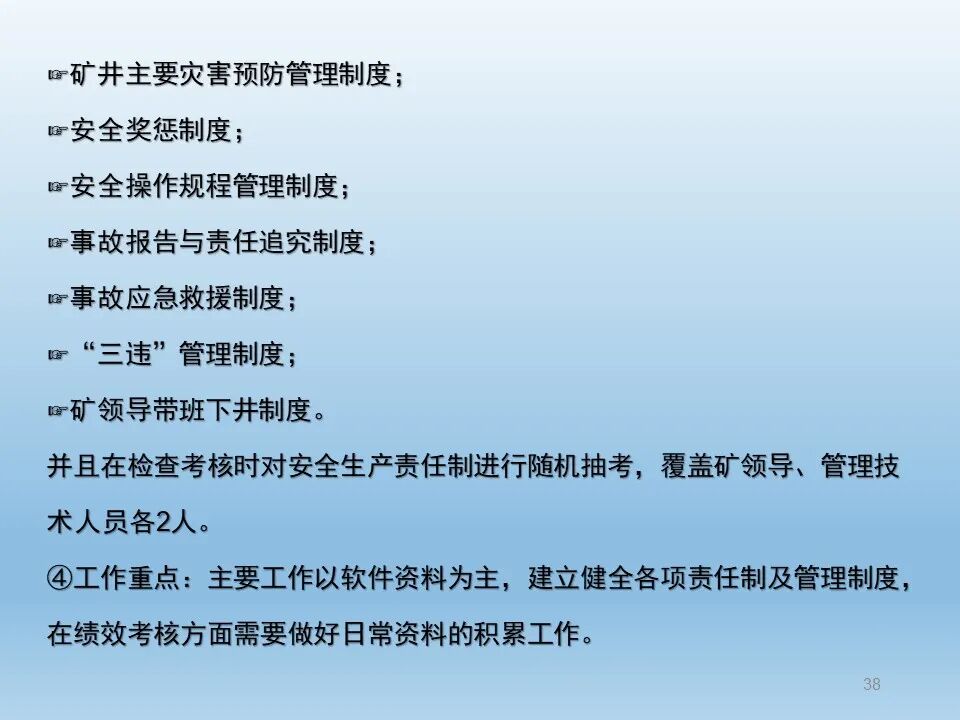 ☞矿井主要灾害预防管理制度；

☞安全奖惩制度；

☞安全操作规程管理制度；

☞事故报告与责任追究制度；

☞事故应急救援制度；

☞“三违”管理制度；

☞矿领导带班下井制度。

并且在检查考核时对安全生产责任制进行随机抽考，覆盖矿领导、管理技术人员各2人。

④工作重点：主要工作以软件资料为主，建立健全各项责任制及管理制度，在绩效考核方面需要做好日常资料的积累工作。

38